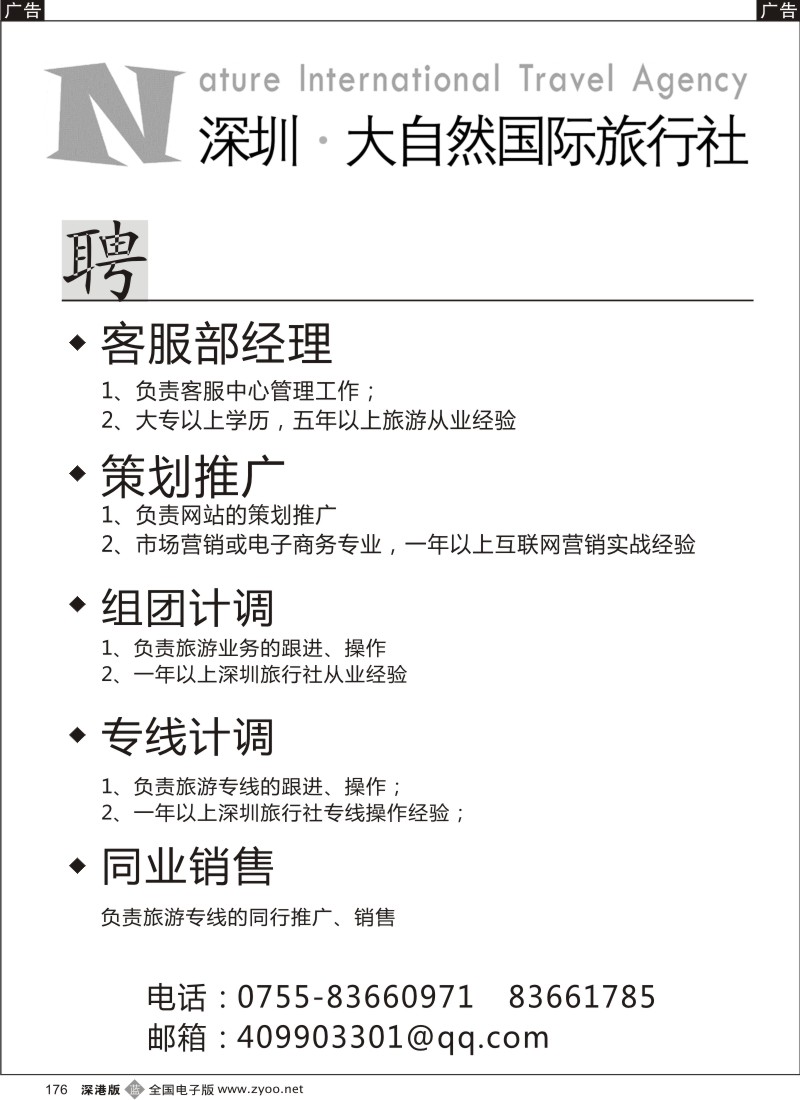 广告

广告

Nature International Travel Agency
深圳 · 大自然国际旅行社

聘

◆ 客服部经理
1、负责客服中心管理工作；
2、大专以上学历，五年以上旅游从业经验

◆ 策划推广
1、负责网站的策划推广
2、市场营销或电子商务专业，一年以上互联网营销实战经验

◆ 组团计调
1、负责旅游业务的跟进、操作
2、一年以上深圳旅行社从业经验

◆ 专线计调
1、负责旅游专线的跟进、操作；
2、一年以上深圳旅行社专线操作经验；

◆ 同业销售
负责旅游专线的同行推广、销售

电话：0755-83660971 83661785
邮箱：409903301@qq.com

176 深港版 全国电子版 www.zyoo.net